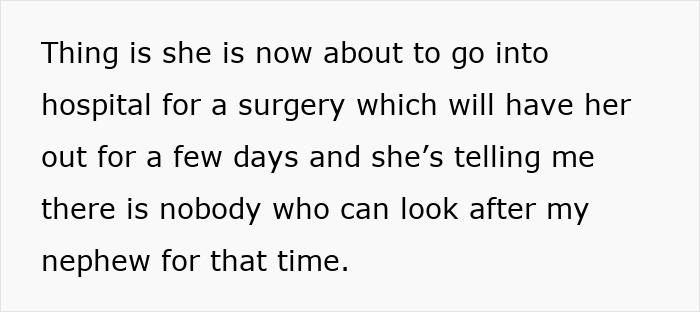 Thing is she is now about to go into hospital for a surgery which will have her out for a few days and she’s telling me there is nobody who can look after my nephew for that time.